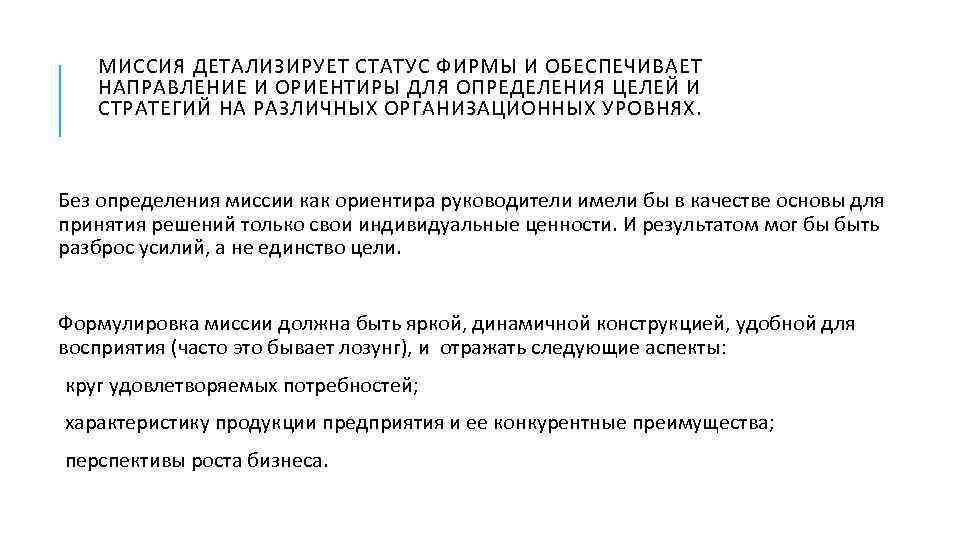 МИССИЯ ДЕТАЛИЗИРУЕТ СТАТУС ФИРМЫ И ОБЕСПЕЧИВАЕТ НАПРАВЛЕНИЕ И ОРИЕНТИРЫ ДЛЯ ОПРЕДЕЛЕНИЯ ЦЕЛЕЙ И СТРАТЕГИЙ НА РАЗЛИЧНЫХ ОРГАНИЗАЦИОННЫХ УРОВНЯХ.

Без определения миссии как ориентира руководители имели бы в качестве основы для принятия решений только свои индивидуальные ценности. И результатом мог бы быть разброс усилий, а не единство цели.

Формулировка миссии должна быть яркой, динамичной конструкцией, удобной для восприятия (часто это бывает лозунг), и отражать следующие аспекты:

круг удовлетворяемых потребностей;

характеристику продукции предприятия и ее конкурентные преимущества;

перспективы роста бизнеса.